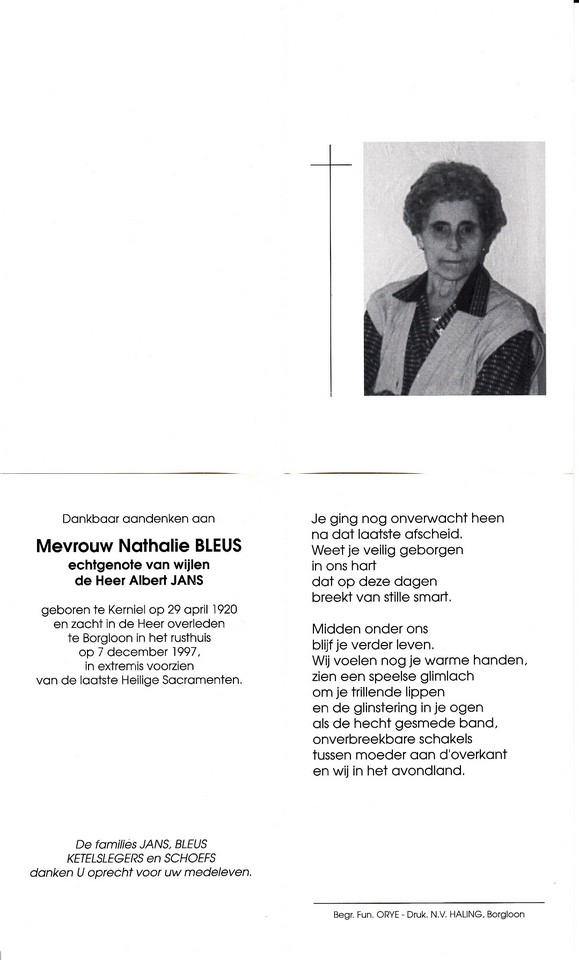 Dankbaar aandenken aan

Mevrouw Nathalie BLEUS
echtgenote van wijlen
de Heer Albert JANS

geboren te Kerniel op 29 april 1920
en zacht in de Heer overleden
te Borgloon in het rusthuis
op 7 december 1997,
in extremis voorzien
van de laatste Heilige Sacramenten.

De families JANS, BLEUS
KETELSLEGERS en SCHOEFS
danken U oprecht voor uw medeleven.

Je ging nog onverwacht heen
na dat laatste afscheid.
Weet je veilig geborgen
in ons hart
dat op deze dagen
breekt van stille smart.

Midden onder ons
blijf je verder leven.
Wij voelen nog je warme handen,
zien een speelse glimlach
om je trillende lippen
en de glinstering in je ogen
als de hecht gesmede band,
onverbreekbare schakels
tussen moeder aan d'overkant
en wij in het avondland.

Begr. Fun. ORYE - Druk. N.V. HALING, Borgloon